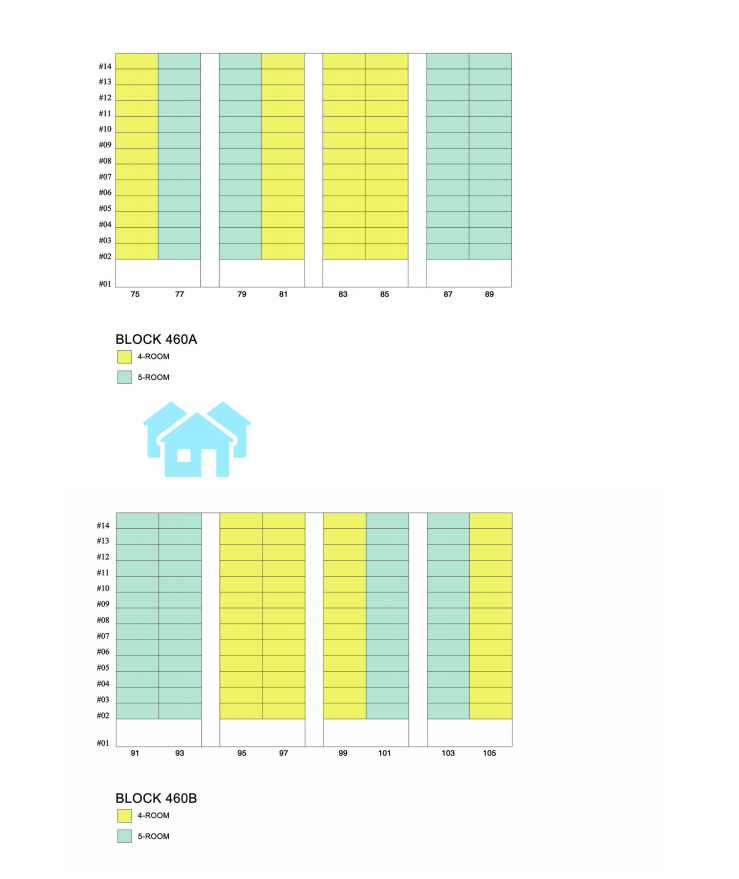 #14
#13
#12
#11
#10
#09
#08
#07
#06
#05
#04
#03
#02
#01

75 77 79 81 83 85 87 89

BLOCK 460A

4-ROOM

5-ROOM

#14
#13
#12
#11
#10
#09
#08
#07
#06
#05
#04
#03
#02
#01

91 93 95 97 99 101 103 105

BLOCK 460B

4-ROOM

5-ROOM